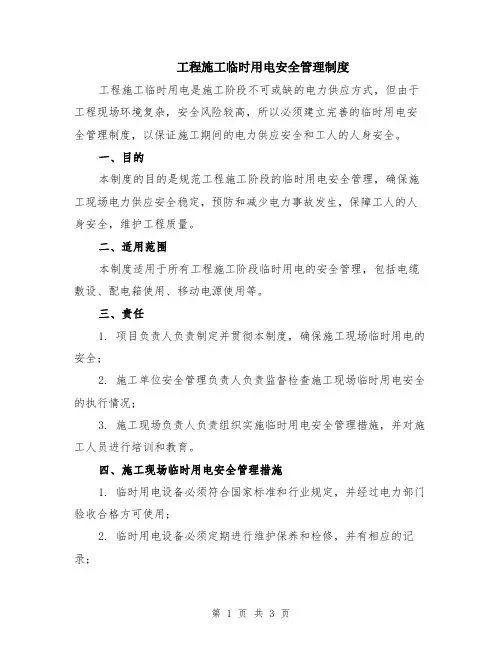 工程施工临时用电安全管理制度

工程施工临时用电是施工阶段不可或缺的电力供应方式，但由于工程现场环境复杂，安全风险较高，所以必须建立完善的临时用电安全管理制度，以保证施工期间的电力供应安全和工人的人身安全。

一、目的

本制度的目的是规范工程施工阶段的临时用电安全管理，确保施工现场电力供应安全稳定，预防和减少电力事故发生，保障工人的人身安全，维护工程质量。

二、适用范围

本制度适用于所有工程施工阶段临时用电的安全管理，包括电缆敷设、配电箱使用、移动电源使用等。

三、责任

1. 项目负责人负责制定并贯彻本制度，确保施工现场临时用电的安全；

2. 施工单位安全管理负责人负责监督检查施工现场临时用电安全的执行情况；

3. 施工现场负责人负责组织实施临时用电安全管理措施，并对施工人员进行培训和教育。

四、施工现场临时用电安全管理措施

1. 临时用电设备必须符合国家标准和行业规定，并经过电力部门验收合格方可使用；

2. 临时用电设备必须定期进行维护保养和检修，并有相应的记录；

第 1 页 共 3 页